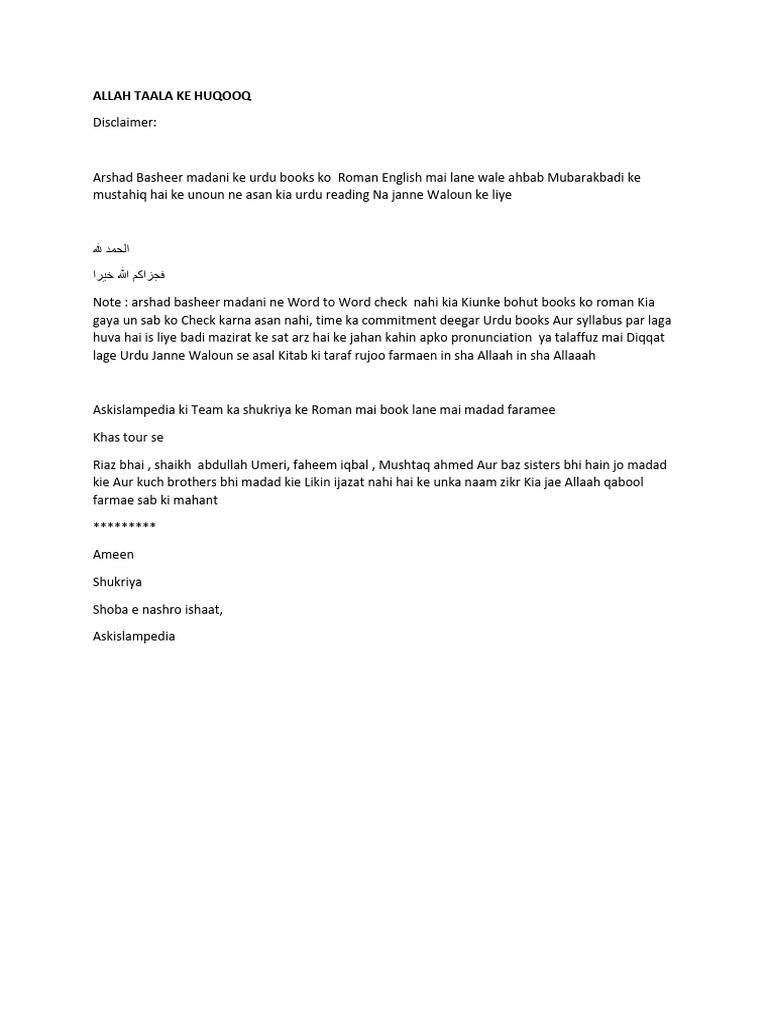 ALLAH TAALA KE HUQOOQ

Disclaimer:

Arshad Basheer madani ke urdu books ko Roman English mai lane wale ahbab Mubarakbadi ke mustahiq hai ke unoun ne asan kia urdu reading Na janne Waloun ke liye

الحمد لله

فجزاكم الله خيرا

Note : arshad basheer madani ne Word to Word check nahi kia Kiunke bohut books ko roman Kia gaya un sab ko Check karna asan nahi, time ka commitment deegar Urdu books Aur syllabus par laga huva hai is liye badi mazirat ke sat arz hai ke jahan kahin apko pronunciation ya talaffuz mai Diqqat lage Urdu Janne Waloun se asal Kitab ki taraf rujoo farmaen in sha Allaah in sha Allaaah

Askislampedia ki Team ka shukriya ke Roman mai book lane mai madad faramee

Khas tour se

Riaz bhai , shaikh abdullah Umeri, faheem iqbal , Mushtaq ahmed Aur baz sisters bhi hain jo madad kie Aur kuch brothers bhi madad kie Likin ijazat nahi hai ke unka naam zikr Kia jae Allaah qabool farmae sab ki mahant

*********

Ameen

Shukriya

Shoba e nashro ishaat,

Askislampedia